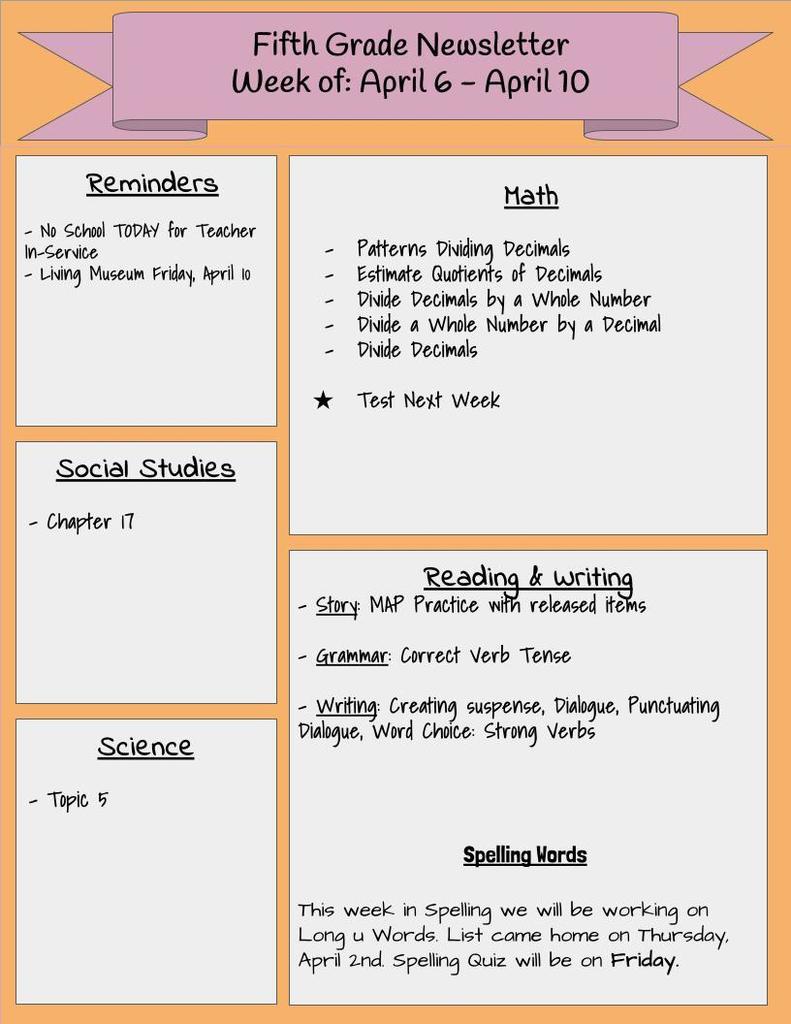 Fifth Grade Newsletter
Week of: April 6 - April 10

Reminders

- No School TODAY for Teacher In-Service
- Living Museum Friday, April 10

Social Studies

- Chapter 17

Science

- Topic 5

Math

- Patterns Dividing Decimals
- Estimate Quotients of Decimals
- Divide Decimals by a Whole Number
- Divide a Whole Number by a Decimal
- Divide Decimals

★ Test Next Week

Reading & Writing

- Story: MAP Practice with released items

- Grammar: Correct Verb Tense

- Writing: Creating suspense, Dialogue, Punctuating Dialogue, Word Choice: Strong Verbs

Spelling Words

This week in Spelling we will be working on Long u Words. List came home on Thursday, April 2nd. Spelling Quiz will be on Friday.